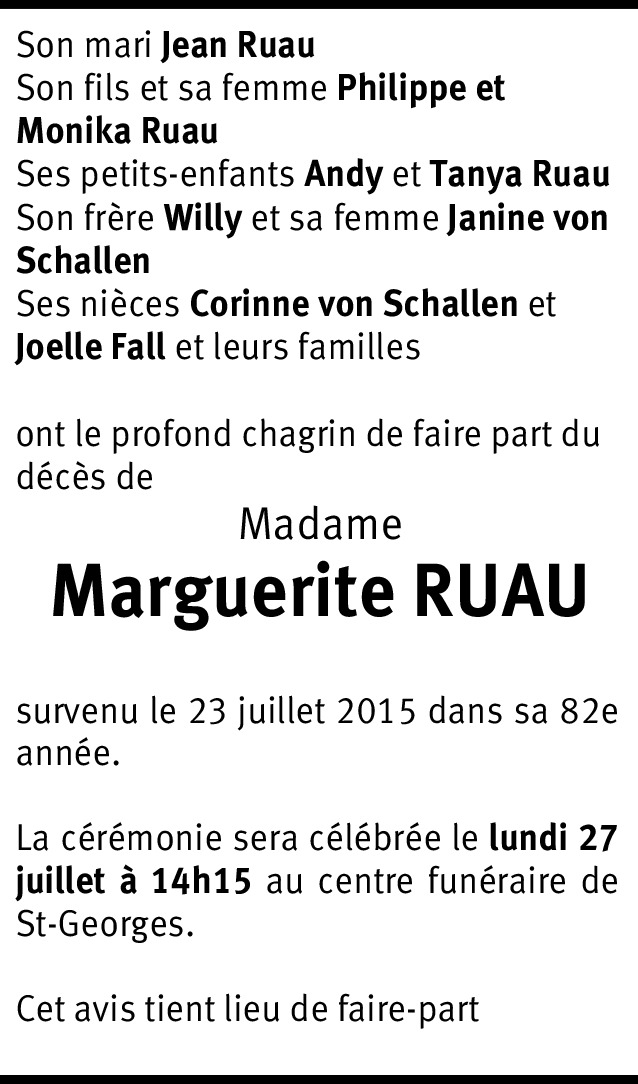 Son mari Jean Ruau
Son fils et sa femme Philippe et Monika Ruau
Ses petits-enfants Andy et Tanya Ruau
Son frère Willy et sa femme Janine von Schallen
Ses nièces Corinne von Schallen et Joelle Fall et leurs familles

ont le profond chagrin de faire part du décès de

Madame
Marguerite RUAU

survenu le 23 juillet 2015 dans sa 82e année.

La cérémonie sera célébrée le lundi 27 juillet à 14h15 au centre funéraire de St-Georges.

Cet avis tient lieu de faire-part